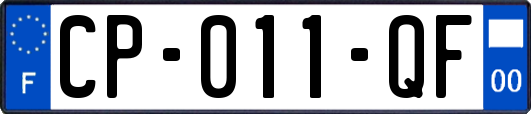 F
CP-011-QF
00